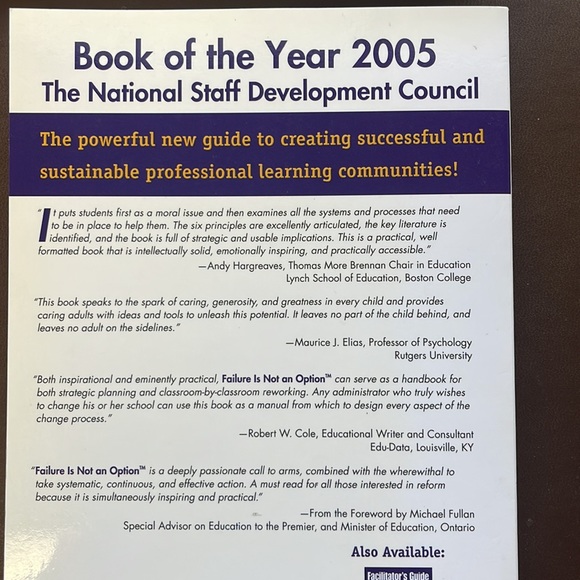 Book of the Year 2005
The National Staff Development Council

The powerful new guide to creating successful and sustainable professional learning communities!

"It puts students first as a moral issue and then examines all the systems and processes that need to be in place to help them. The six principles are excellently articulated, the key literature is identified, and the book is full of strategic and usable implications. This is a practical, well formatted book that is intellectually solid, emotionally inspiring, and practically accessible."

—Andy Hargreaves, Thomas More Brennan Chair in Education
Lynch School of Education, Boston College

"This book speaks to the spark of caring, generosity, and greatness in every child and provides caring adults with ideas and tools to unleash this potential. It leaves no part of the child behind, and leaves no adult on the sidelines."

—Maurice J. Elias, Professor of Psychology
Rutgers University

"Both inspirational and eminently practical, Failure Is Not an Option™ can serve as a handbook for both strategic planning and classroom-by-classroom reworking. Any administrator who truly wishes to change his or her school can use this book as a manual from which to design every aspect of the change process."

—Robert W. Cole, Educational Writer and Consultant
Edu-Data, Louisville, KY

"Failure Is Not an Option™ is a deeply passionate call to arms, combined with the wherewithal to take systematic, continuous, and effective action. A must read for all those interested in reform because it is simultaneously inspiring and practical."

—From the Foreword by Michael Fullan
Special Advisor on Education to the Premier, and Minister of Education, Ontario

Also Available:

Facilitator's Guide